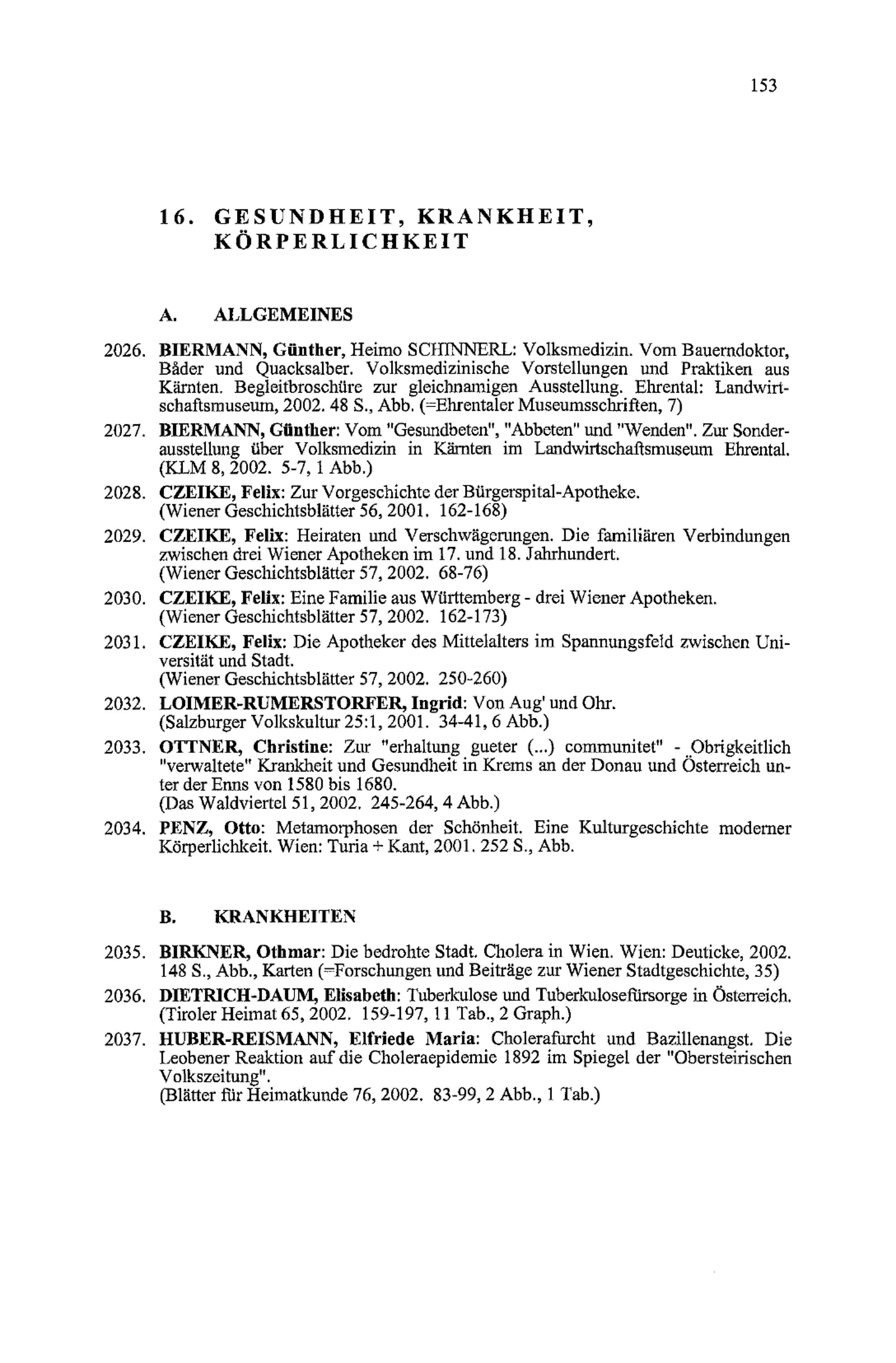 153

16. GESUNDHEIT, KRANKHEIT, KÖRPERLICHKEIT

A. ALLGEMEINES

2026. BIERMANN, Günther, Heimo SCHINNERL: Volksmedizin. Vom Bauerndoktor, Båder und Quacksalber. Volksmedizinische Vorstellungen und Praktiken aus Kärnten. Begleitbroschüre zur gleichnamigen Ausstellung. Ehrental: Landwirtschaftsmuseum, 2002. 48 S., Abb. (=Ehrentaler Museumsschriften, 7)

2027. BIERMANN, Günther: Vom "Gesundbeten", "Abbeten" und "Wenden". Zur Sonderausstellung über Volksmedizin in Kärnten im Landwirtschaftsmuseum Ehrental. (KLM 8, 2002. 5-7, 1 Abb.)

2028. CZEIKE, Felix: Zur Vorgeschichte der Bürgerspital-Apotheke. (Wiener Geschichtsblätter 56, 2001. 162-168)

2029. CZEIKE, Felix: Heiraten und Verschwägerungen. Die familiären Verbindungen zwischen drei Wiener Apotheken im 17. und 18. Jahrhundert. (Wiener Geschichtsblätter 57, 2002. 68-76)

2030. CZEIKE, Felix: Eine Familie aus Württemberg - drei Wiener Apotheken. (Wiener Geschichtsblätter 57, 2002. 162-173)

2031. CZEIKE, Felix: Die Apotheker des Mittelalters im Spannungsfeld zwischen Universität und Stadt. (Wiener Geschichtsblätter 57, 2002. 250-260)

2032. LOIMER-RUMERSTORFER, Ingrid: Von Aug' und Ohr. (Salzburger Volkskultur 25:1, 2001. 34-41, 6 Abb.)

2033. OTTNER, Christine: Zur "erhaltung gueter (...) communitet" - Obrigkeitlich "verwaltete" Krankheit und Gesundheit in Krems an der Donau und Österreich unter der Enns von 1580 bis 1680. (Das Waldviertel 51, 2002. 245-264, 4 Abb.)

2034. PENZ, Otto: Metamorphosen der Schönheit. Eine Kulturgeschichte moderner Körperlichkeit. Wien: Turia + Kant, 2001. 252 S., Abb.

B. KRANKHEITEN

2035. BIRKNER, Othmar: Die bedrohte Stadt. Cholera in Wien. Wien: Deuticke, 2002. 148 S., Abb., Karten (=Forschungen und Beiträge zur Wiener Stadtgeschichte, 35)

2036. DIETRICH-DAUM, Elisabeth: Tuberkulose und Tuberkulosefürsorge in Österreich. (Tiroler Heimat 65, 2002. 159-197, 11 Tab., 2 Graph.)

2037. HUBER-REISMANN, Elfriede Maria: Cholerafurcht und Bazillenangst. Die Leobener Reaktion auf die Choleraepidemie 1892 im Spiegel der "Obersteirischen Volkszeitung". (Blätter für Heimatkunde 76, 2002. 83-99, 2 Abb., 1 Tab.)